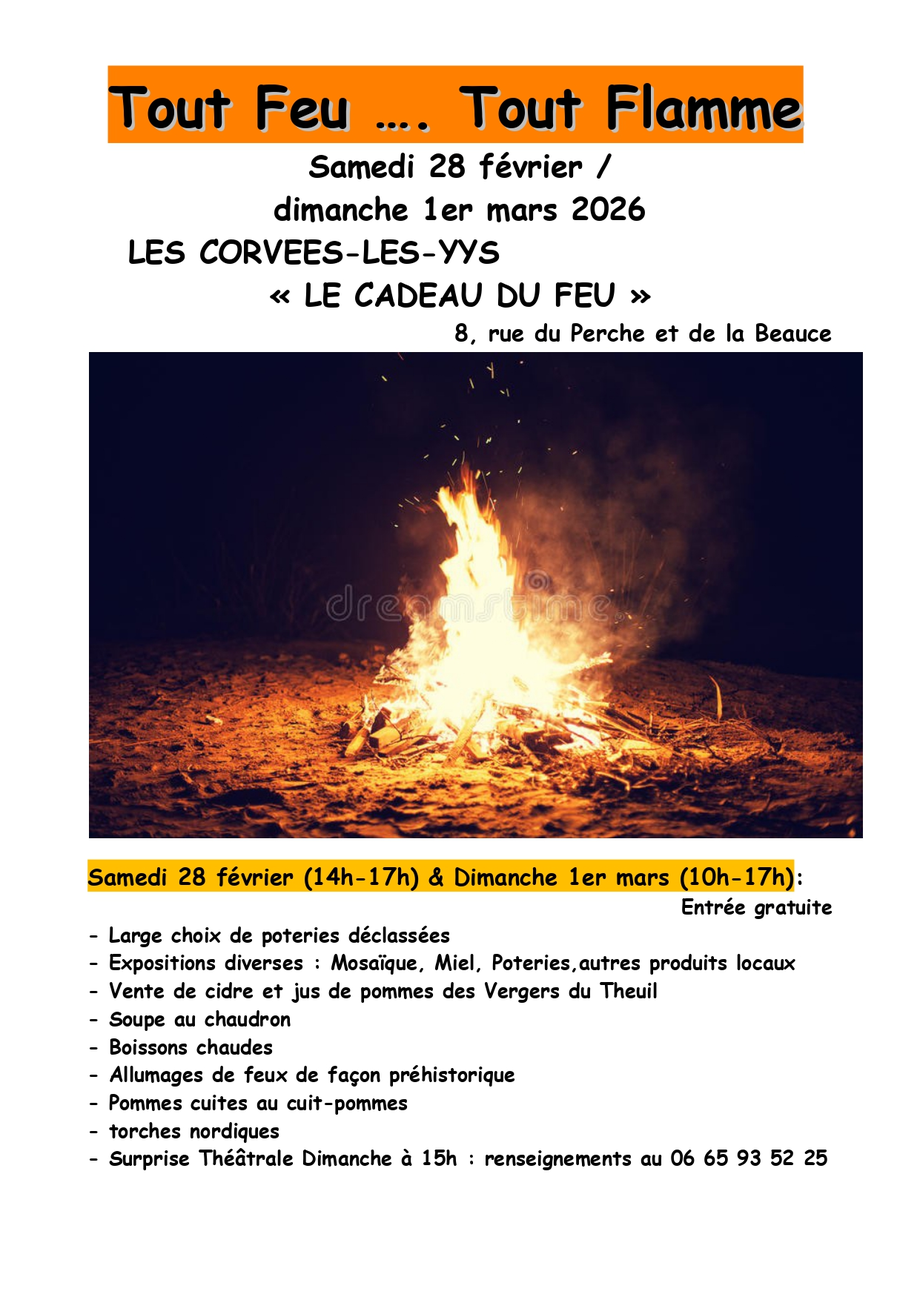 Tout Feu …. Tout Flamme

Samedi 28 février /
dimanche 1er mars 2026

LES CORVEES-LES-YYS

« LE CADEAU DU FEU »

8, rue du Perche et de la Beauce

dreamstime

Samedi 28 février (14h-17h) & Dimanche 1er mars (10h-17h):

Entrée gratuite

- Large choix de poteries déclassées
- Expositions diverses : Mosaïque, Miel, Poteries,autres produits locaux
- Vente de cidre et jus de pommes des Vergers du Theuil
- Soupe au chaudron
- Boissons chaudes
- Allumages de feux de façon préhistorique
- Pommes cuites au cuit-pommes
- torches nordiques
- Surprise Théâtrale Dimanche à 15h : renseignements au 06 65 93 52 25